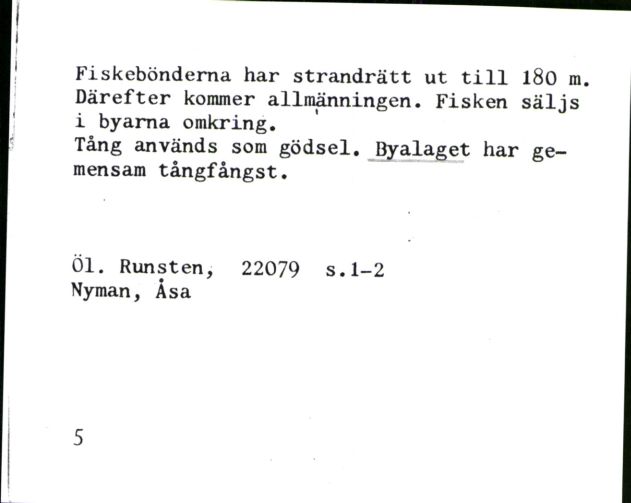 Fiskebönderna har strandrätt ut till 180 m. Därefter kommer allmänningen. Fisken säljs i byarna omkring.
Tång används som gödsel. Byalaget har gemensam tångfångst.

Öl. Runsten, 22079 s.1-2
Nyman, Åsa

5